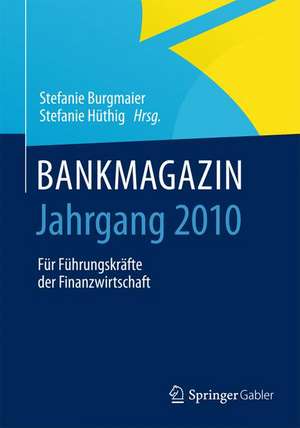 Stefanie Burgmaier
Stefanie Hüthig Hrsg.

BANKMAGAZIN
Jahrgang 2010

Für Führungskräfte der Finanzwirtschaft

Springer Gabler